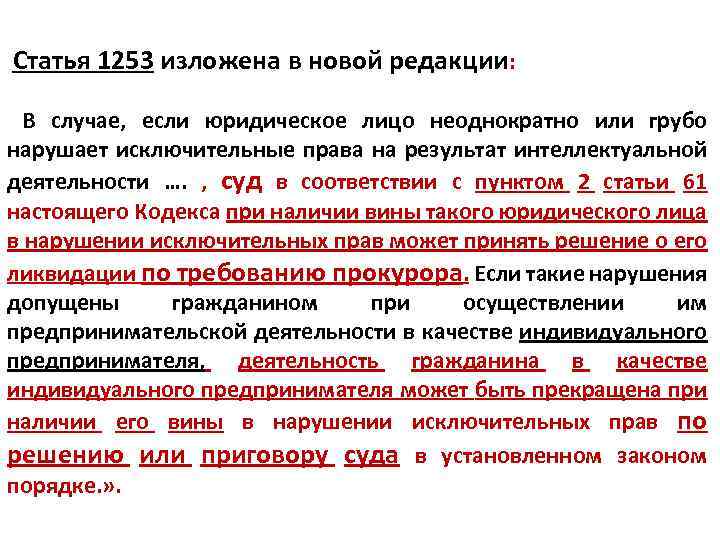 Статья 1253 изложена в новой редакции:

В случае, если юридическое лицо неоднократно или грубо нарушает исключительные права на результат интеллектуальной деятельности …. , суд в соответствии с пунктом 2 статьи 61 настоящего Кодекса при наличии вины такого юридического лица в нарушении исключительных прав может принять решение о его ликвидации по требованию прокурора. Если такие нарушения допущены гражданином при осуществлении им предпринимательской деятельности в качестве индивидуального предпринимателя, деятельность гражданина в качестве индивидуального предпринимателя может быть прекращена при наличии его вины в нарушении исключительных прав по решению или приговору суда в установленном законом порядке.».